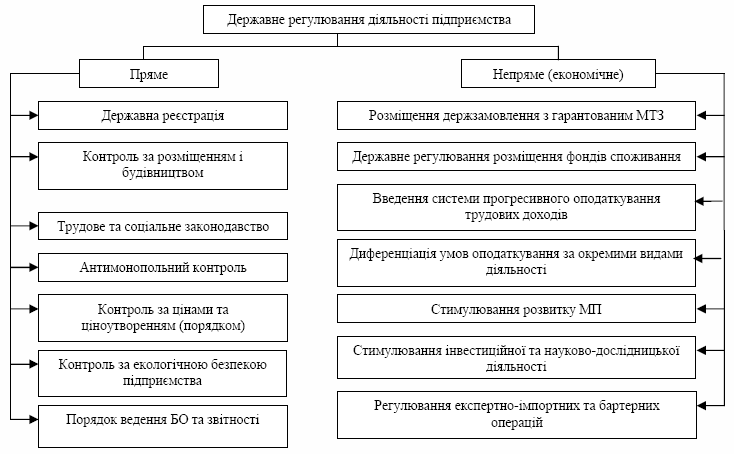 Державне регулювання діяльності підприємства

Пряме

Державна реєстрація

Контроль за розміщенням і будівництвом

Трудове та соціальне законодавство

Антимонопольний контроль

Контроль за цінами та ціноутворенням (порядком)

Контроль за екологічною безпекою підприємства

Порядок ведення БО та звітності

Непряме (економічне)

Розміщення держзамовлення з гарантованим МТЗ

Державне регулювання розміщення фондів споживання

Введення системи прогресивного оподаткування трудових доходів

Диференціація умов оподаткування за окремими видами діяльності

Стимулювання розвитку МП

Стимулювання інвестиційної та науково-дослідницької діяльності

Регулювання експертно-імпортних та бартерних операцій